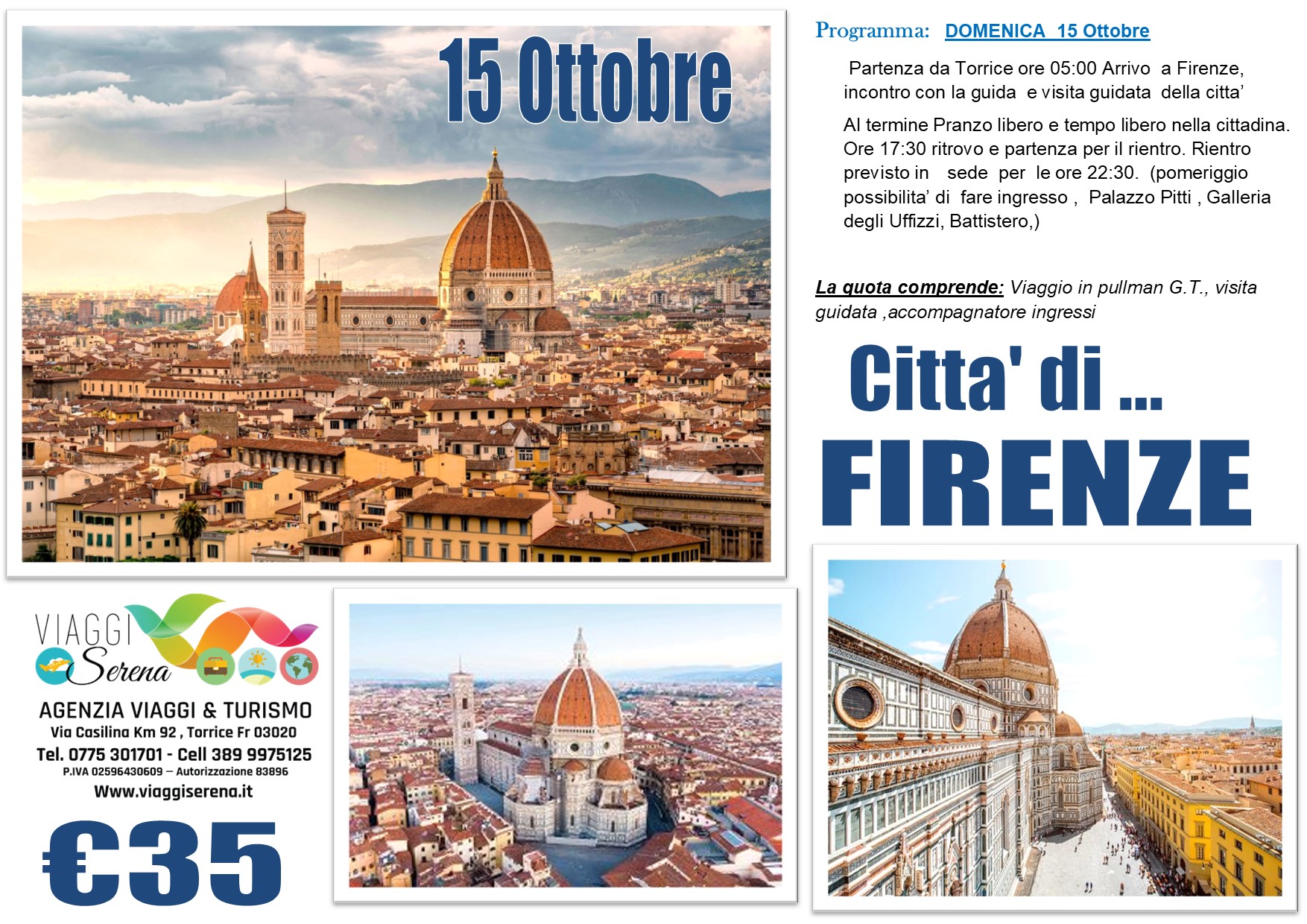 15 Ottobre

Programma: DOMENICA 15 Ottobre

Partenza da Torrice ore 05:00 Arrivo a Firenze, incontro con la guida e visita guidata della citta'

Al termine Pranzo libero e tempo libero nella cittadina. Ore 17:30 ritrovo e partenza per il rientro. Rientro previsto in sede per le ore 22:30. (pomeriggio possibilita' di fare ingresso , Palazzo Pitti , Galleria degli Uffizzi, Battistero,)

La quota comprende: Viaggio in pullman G.T., visita guidata ,accompagnatore ingressi

Citta' di ...
FIRENZE

VIAGGI Serena
AGENZIA VIAGGI & TURISMO
Via Casilina Km 92 , Torrice Fr 03020
Tel. 0775 301701 - Cell 389 9975125
P.IVA 02596430609 – Autorizzazione 83896
Www.viaggiserena.it

€35